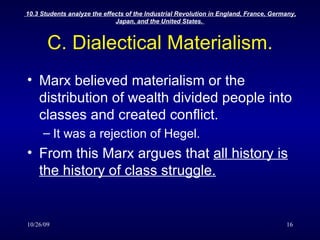 10.3 Students analyze the effects of the Industrial Revolution in England, France, Germany, Japan, and the United States.

C. Dialectical Materialism.

• Marx believed materialism or the distribution of wealth divided people into classes and created conflict.
– It was a rejection of Hegel.
• From this Marx argues that all history is the history of class struggle.

10/26/09

16